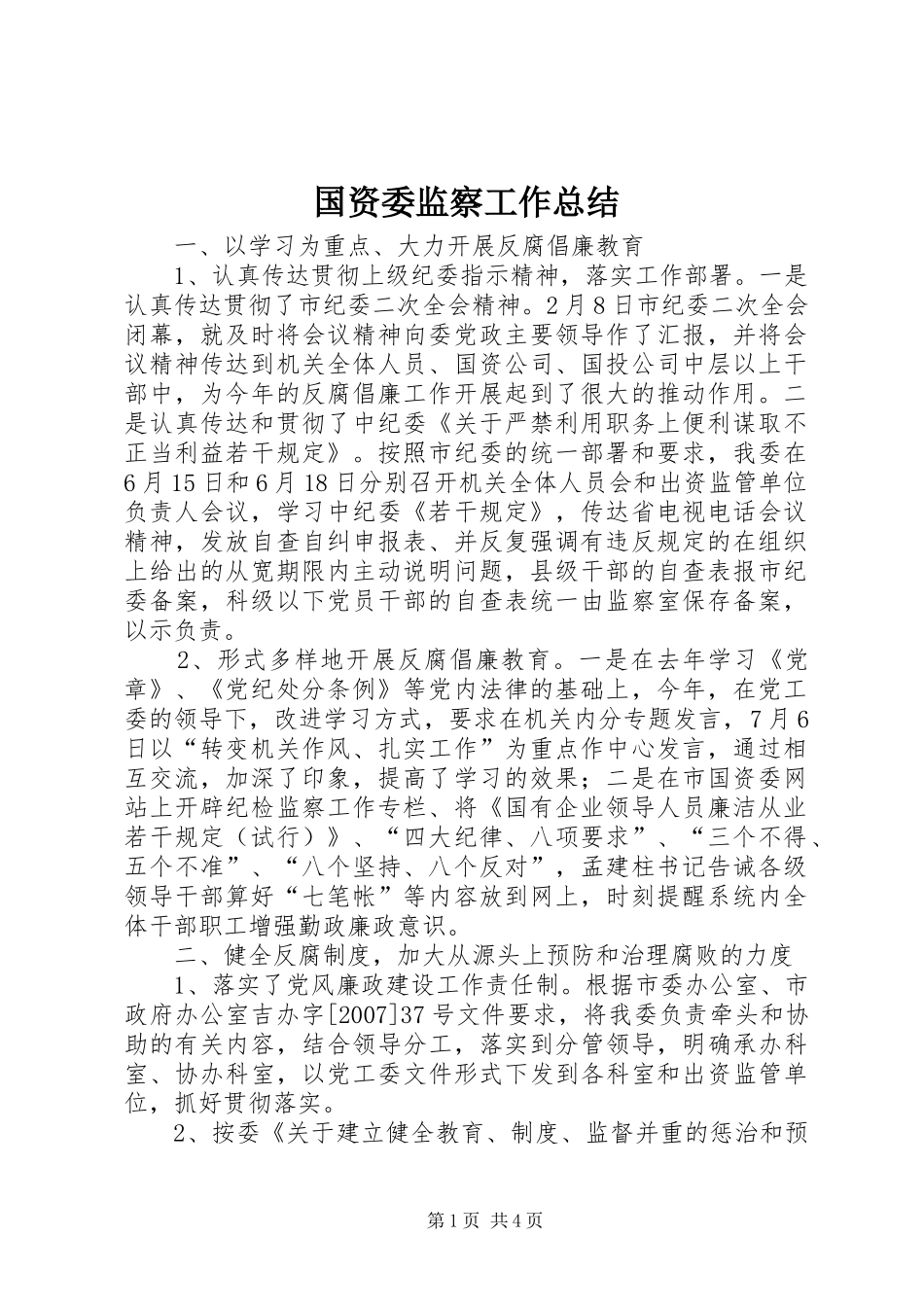 国资委监察工作总结

一、以学习为重点、大力开展反腐倡廉教育

1、认真传达贯彻上级纪委指示精神，落实工作部署。一是认真传达贯彻了市纪委二次全会精神。2月8日市纪委二次全会闭幕，就及时将会议精神向委党政主要领导作了汇报，并将会议精神传达到机关全体人员、国资公司、国投公司中层以上干部中，为今年的反腐倡廉工作开展起到了很大的推动作用。二是认真传达和贯彻了中纪委《关于严禁利用职务上便利谋取不正当利益若干规定》。按照市纪委的统一部署和要求，我委在6月15日和6月18日分别召开机关全体人员会和出资监管单位负责人会议，学习中纪委《若干规定》，传达省电视电话会议精神，发放自查自纠申报表、并反复强调有违反规定的在组织上给出的从宽期限内主动说明问题，县级干部的自查表报市纪委备案，科级以下党员干部的自查表统一由监察室保存备案，以示负责。

2、形式多样地开展反腐倡廉教育。一是在去年学习《党章》、《党纪处分条例》等党内法律的基础上，今年，在党工委的领导下，改进学习方式，要求在机关内分专题发言，7月6日以“转变机关作风、扎实工作”为重点作中心发言，通过相互交流，加深了印象，提高了学习的效果；二是在市国资委网站上开辟纪检监察工作专栏、将《国有企业领导人员廉洁从业若干规定（试行）》、“四大纪律、八项要求”、“三个不得、五个不准”、“八个坚持、八个反对”，孟建柱书记告诫各级领导干部算好“七笔帐”等内容放到网上，时刻提醒系统内全体干部职工增强勤政廉政意识。

二、健全反腐制度，加大从源头上预防和治理腐败的力度

1、落实了党风廉政建设工作责任制。根据市委办公室、市政府办公室吉办字[2007]37号文件要求，将我委负责牵头和协助的有关内容，结合领导分工，落实到分管领导，明确承办科室、协办科室，以党工委文件形式下发到各科室和出资监管单位，抓好贯彻落实。

2、按委《关于建立健全教育、制度、监督并重的惩治和预

第1页 共4页